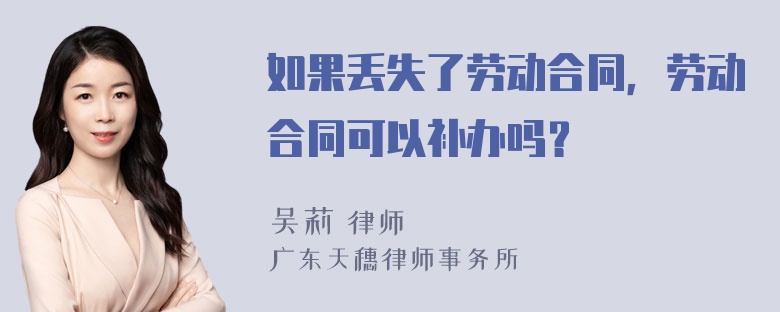 如果丢失了劳动合同，劳动合同可以补办吗？

吴莉 律师
广东天穗律师事务所